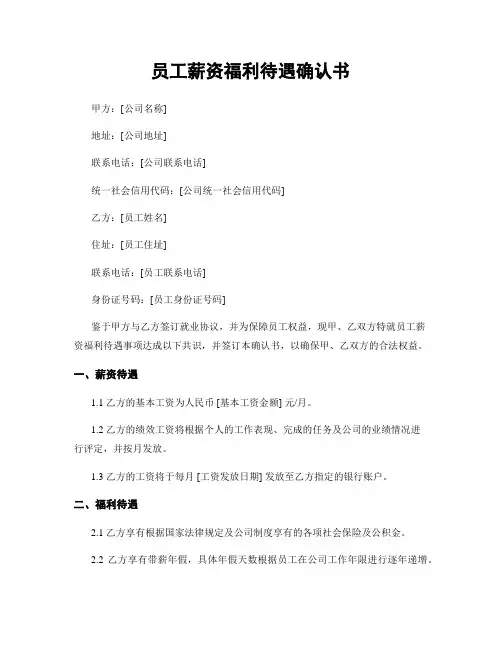 员工薪资福利待遇确认书

甲方：[公司名称]

地址：[公司地址]

联系电话：[公司联系电话]

统一社会信用代码：[公司统一社会信用代码]

乙方：[员工姓名]

住址：[员工住址]

联系电话：[员工联系电话]

身份证号码：[员工身份证号码]

鉴于甲方与乙方签订就业协议，并为保障员工权益，现甲、乙双方特就员工薪资福利待遇事项达成以下共识，并签订本确认书，以确保甲、乙双方的合法权益。

一、薪资待遇

1.1 乙方的基本工资为人民币 [基本工资金额] 元/月。

1.2 乙方的绩效工资将根据个人的工作表现、完成的任务及公司的业绩情况进行评定，并按月发放。

1.3 乙方的工资将于每月 [工资发放日期] 发放至乙方指定的银行账户。

二、福利待遇

2.1 乙方享有根据国家法律规定及公司制度享有的各项社会保险及公积金。

2.2 乙方享有带薪年假，具体年假天数根据员工在公司工作年限进行逐年递增。